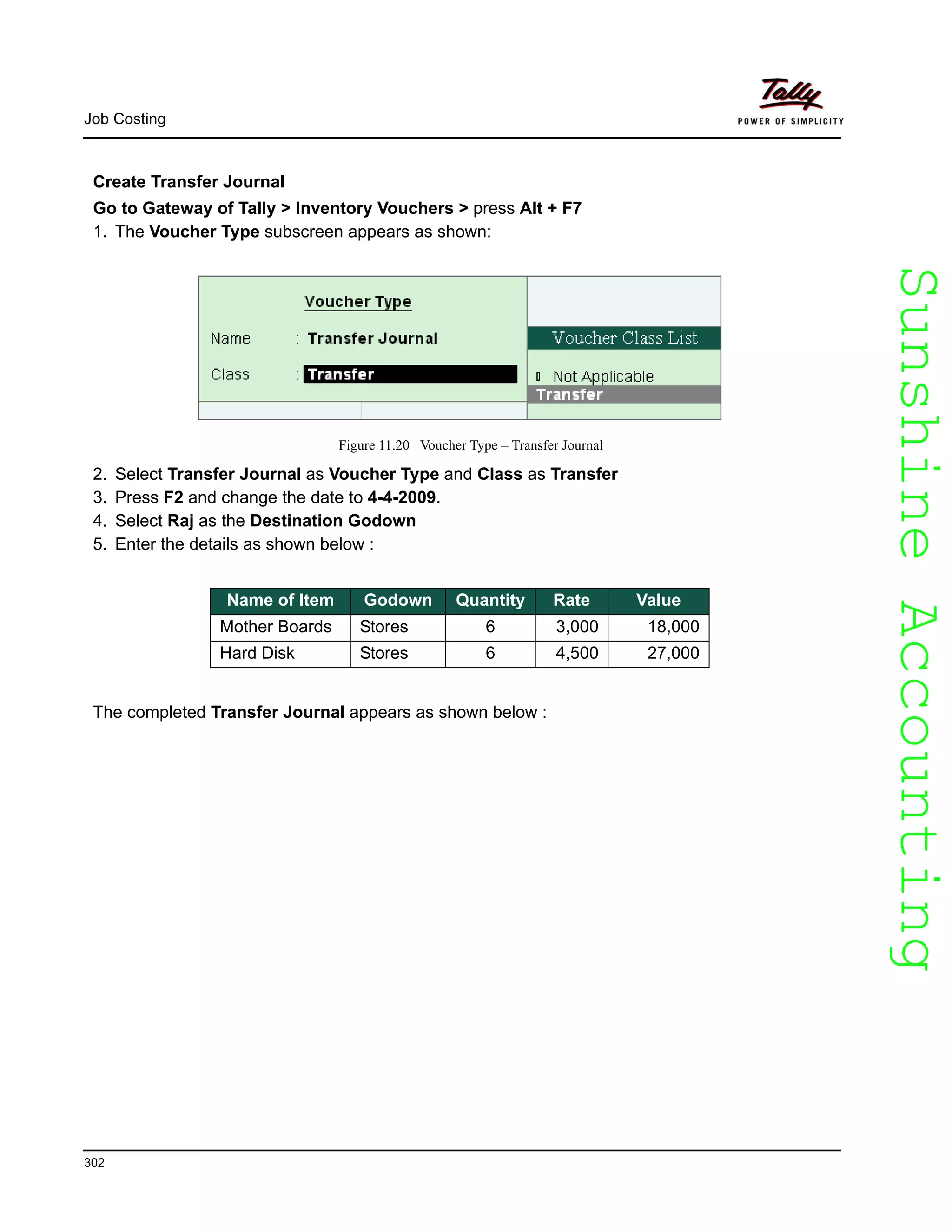 Job Costing

Tally
POWER OF SIMPLICITY

Create Transfer Journal

Go to Gateway of Tally > Inventory Vouchers > press Alt + F7

1. The Voucher Type subscreen appears as shown:

Voucher Type

Name : Transfer Journal

Class : Transfer

Voucher Class List

Not Applicable
Transfer

Figure 11.20 Voucher Type – Transfer Journal

2. Select Transfer Journal as Voucher Type and Class as Transfer
3. Press F2 and change the date to 4-4-2009.
4. Select Raj as the Destination Godown
5. Enter the details as shown below :

| Name of Item | Godown | Quantity | Rate | Value |
|---|---|---|---|---|
| Mother Boards | Stores | 6 | 3,000 | 18,000 |
| Hard Disk | Stores | 6 | 4,500 | 27,000 |

The completed Transfer Journal appears as shown below :

Sunshine Accounting

302